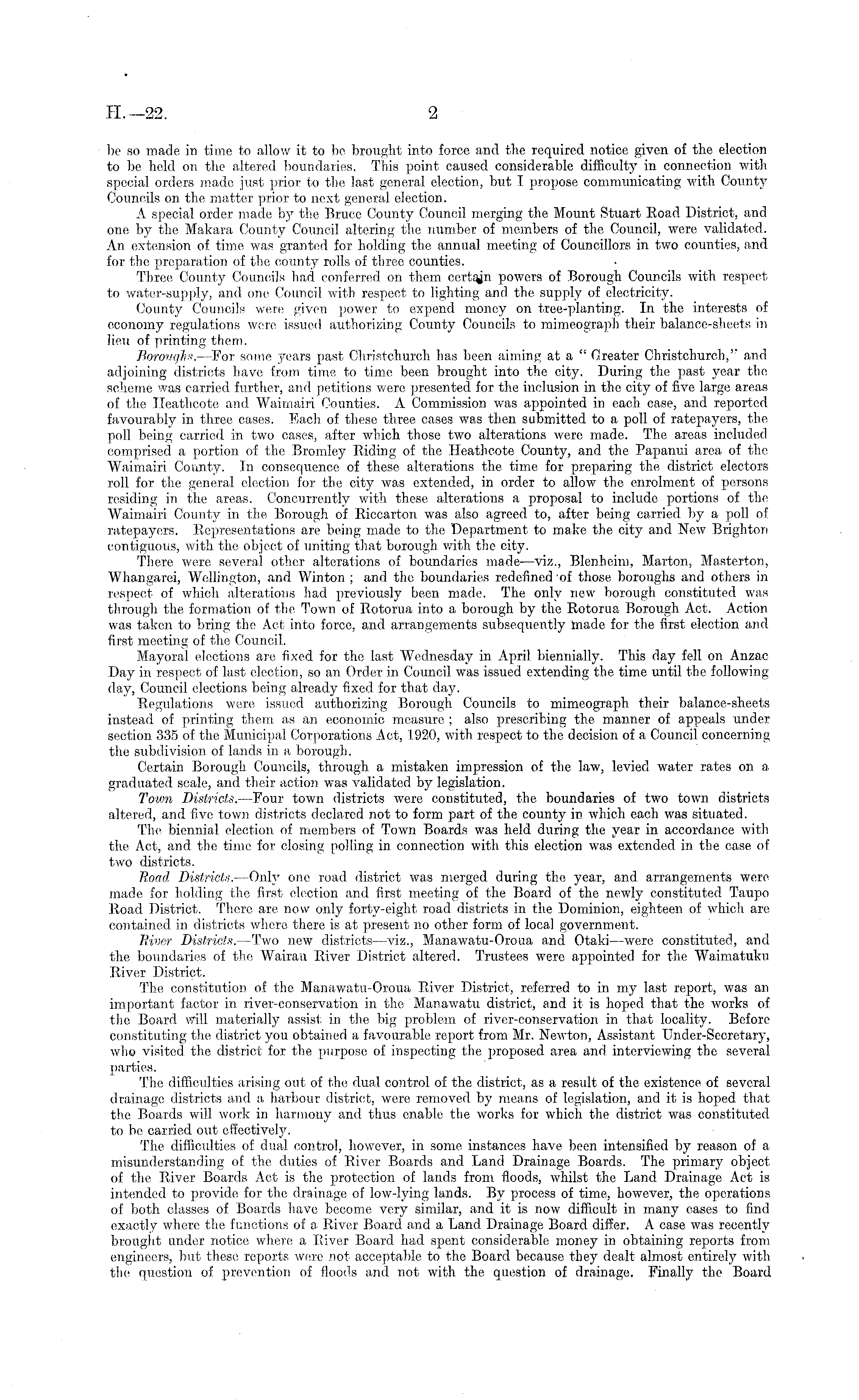 H.—22. 2

be so made in time to allow it to be brought into force and the required notice given of the election to be held on the altered boundaries. This point caused considerable difficulty in connection with special orders made just prior to the last general election, but I propose communicating with County Councils on the matter prior to next general election.

A special order made by the Bruce County Council merging the Mount Stuart Road District, and one by the Makara County Council altering the number of members of the Council, were validated. An extension of time was granted for holding the annual meeting of Councillors in two counties, and for the preparation of the county rolls of three counties.

Three County Councils had conferred on them certain powers of Borough Councils with respect to water-supply, and one Council with respect to lighting and the supply of electricity.

County Councils were given power to expend money on tree-planting. In the interests of economy regulations were issued authorizing County Councils to mimeograph their balance-sheets in lieu of printing them.

Boroughs.—For some years past Christchurch has been aiming at a "Greater Christchurch," and adjoining districts have from time to time been brought into the city. During the past year the scheme was carried further, and petitions were presented for the inclusion in the city of five large areas of the Heathcote and Waimairi Counties. A Commission was appointed in each case, and reported favourably in three cases. Each of these three cases was then submitted to a poll of ratepayers, the poll being carried in two cases, after which those two alterations were made. The areas included comprised a portion of the Bromley Riding of the Heathcote County, and the Papanui area of the Waimairi County. In consequence of these alterations the time for preparing the district electors roll for the general election for the city was extended, in order to allow the enrolment of persons residing in the areas. Concurrently with these alterations a proposal to include portions of the Waimairi County in the Borough of Riccarton was also agreed to, after being carried by a poll of ratepayers. Representations are being made to the Department to make the city and New Brighton contiguous, with the object of uniting that borough with the city.

There were several other alterations of boundaries made—viz., Blenheim, Marton, Masterton, Whangarei, Wellington, and Winton; and the boundaries redefined of those boroughs and others in respect of which alterations had previously been made. The only new borough constituted was through the formation of the Town of Rotorua into a borough by the Rotorua Borough Act. Action was taken to bring the Act into force, and arrangements subsequently made for the first election and first meeting of the Council.

Mayoral elections are fixed for the last Wednesday in April biennially. This day fell on Anzac Day in respect of last election, so an Order in Council was issued extending the time until the following day, Council elections being already fixed for that day.

Regulations were issued authorizing Borough Councils to mimeograph their balance-sheets instead of printing them as an economic measure; also prescribing the manner of appeals under section 335 of the Municipal Corporations Act, 1920, with respect to the decision of a Council concerning the subdivision of lands in a borough.

Certain Borough Councils, through a mistaken impression of the law, levied water rates on a graduated scale, and their action was validated by legislation.

Town Districts.—Four town districts were constituted, the boundaries of two town districts altered, and five town districts declared not to form part of the county in which each was situated.

The biennial election of members of Town Boards was held during the year in accordance with the Act, and the time for closing polling in connection with this election was extended in the case of two districts.

Road Districts.—Only one road district was merged during the year, and arrangements were made for holding the first election and first meeting of the Board of the newly constituted Taupo Road District. There are now only forty-eight road districts in the Dominion, eighteen of which are contained in districts where there is at present no other form of local government.

River Districts.—Two new districts—viz., Manawatu-Oroua and Otaki—were constituted, and the boundaries of the Wairau River District altered. Trustees were appointed for the Waimatuku River District.

The constitution of the Manawatu-Oroua River District, referred to in my last report, was an important factor in river-conservation in the Manawatu district, and it is hoped that the works of the Board will materially assist in the big problem of river-conservation in that locality. Before constituting the district you obtained a favourable report from Mr. Newton, Assistant Under-Secretary, who visited the district for the purpose of inspecting the proposed area and interviewing the several parties.

The difficulties arising out of the dual control of the district, as a result of the existence of several drainage districts and a harbour district, were removed by means of legislation, and it is hoped that the Boards will work in harmony and thus enable the works for which the district was constituted to be carried out effectively.

The difficulties of dual control, however, in some instances have been intensified by reason of a misunderstanding of the duties of River Boards and Land Drainage Boards. The primary object of the River Boards Act is the protection of lands from floods, whilst the Land Drainage Act is intended to provide for the drainage of low-lying lands. By process of time, however, the operations of both classes of Boards have become very similar, and it is now difficult in many cases to find exactly where the functions of a River Board and a Land Drainage Board differ. A case was recently brought under notice where a River Board had spent considerable money in obtaining reports from engineers, but these reports were not acceptable to the Board because they dealt almost entirely with the question of prevention of floods and not with the question of drainage. Finally the Board